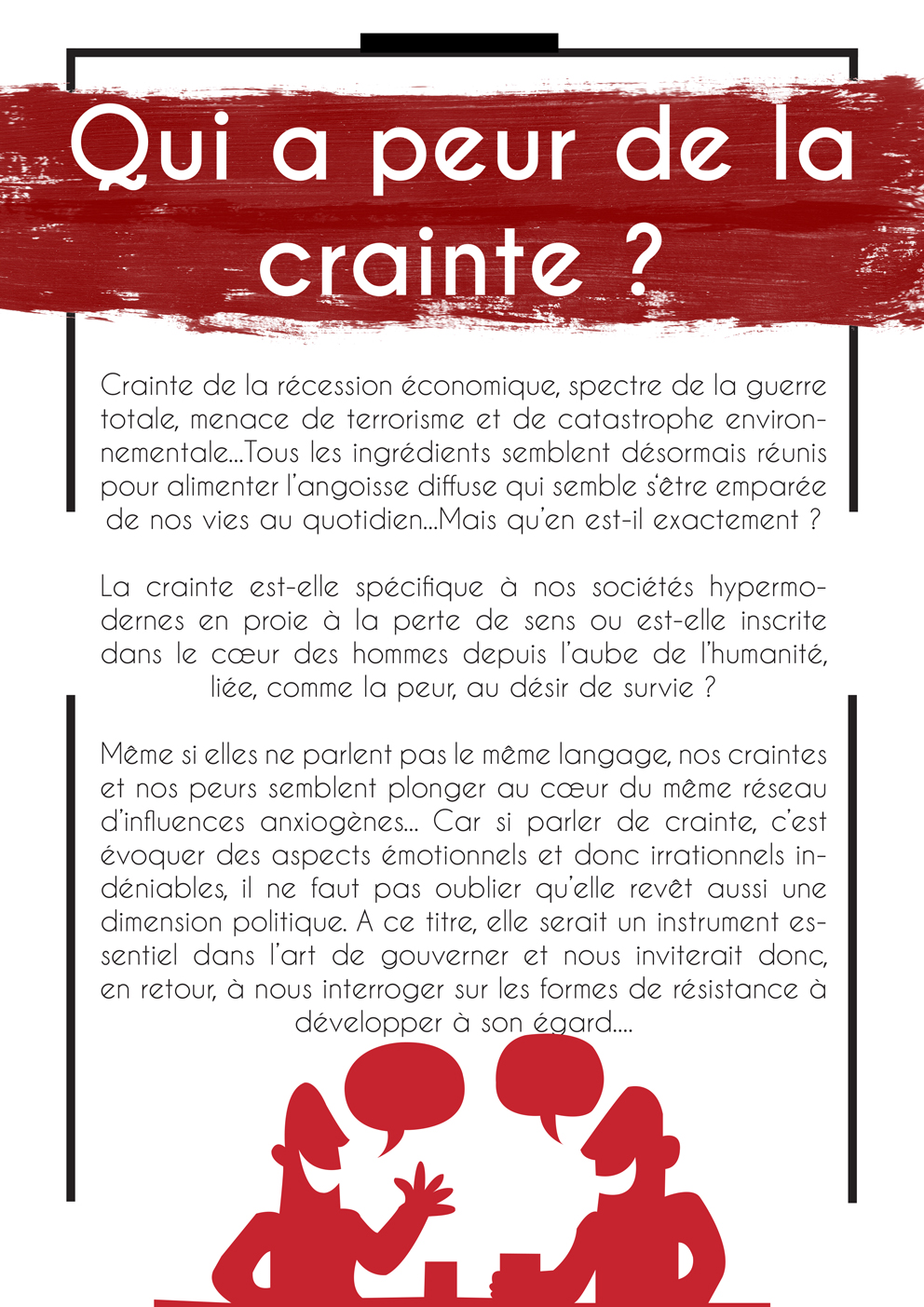 Qui a peur de la crainte ?

Crainte de la récession économique, spectre de la guerre totale, menace de terrorisme et de catastrophe environnementale...Tous les ingrédients semblent désormais réunis pour alimenter l'angoisse diffuse qui semble s'être emparée de nos vies au quotidien...Mais qu'en est-il exactement ?

La crainte est-elle spécifique à nos sociétés hypermodernes en proie à la perte de sens ou est-elle inscrite dans le cœur des hommes depuis l'aube de l'humanité, liée, comme la peur, au désir de survie ?

Même si elles ne parlent pas le même langage, nos craintes et nos peurs semblent plonger au cœur du même réseau d'influences anxiogènes... Car si parler de crainte, c'est évoquer des aspects émotionnels et donc irrationnels indéniables, il ne faut pas oublier qu'elle revêt aussi une dimension politique. A ce titre, elle serait un instrument essentiel dans l'art de gouverner et nous inviterait donc, en retour, à nous interroger sur les formes de résistance à développer à son égard....